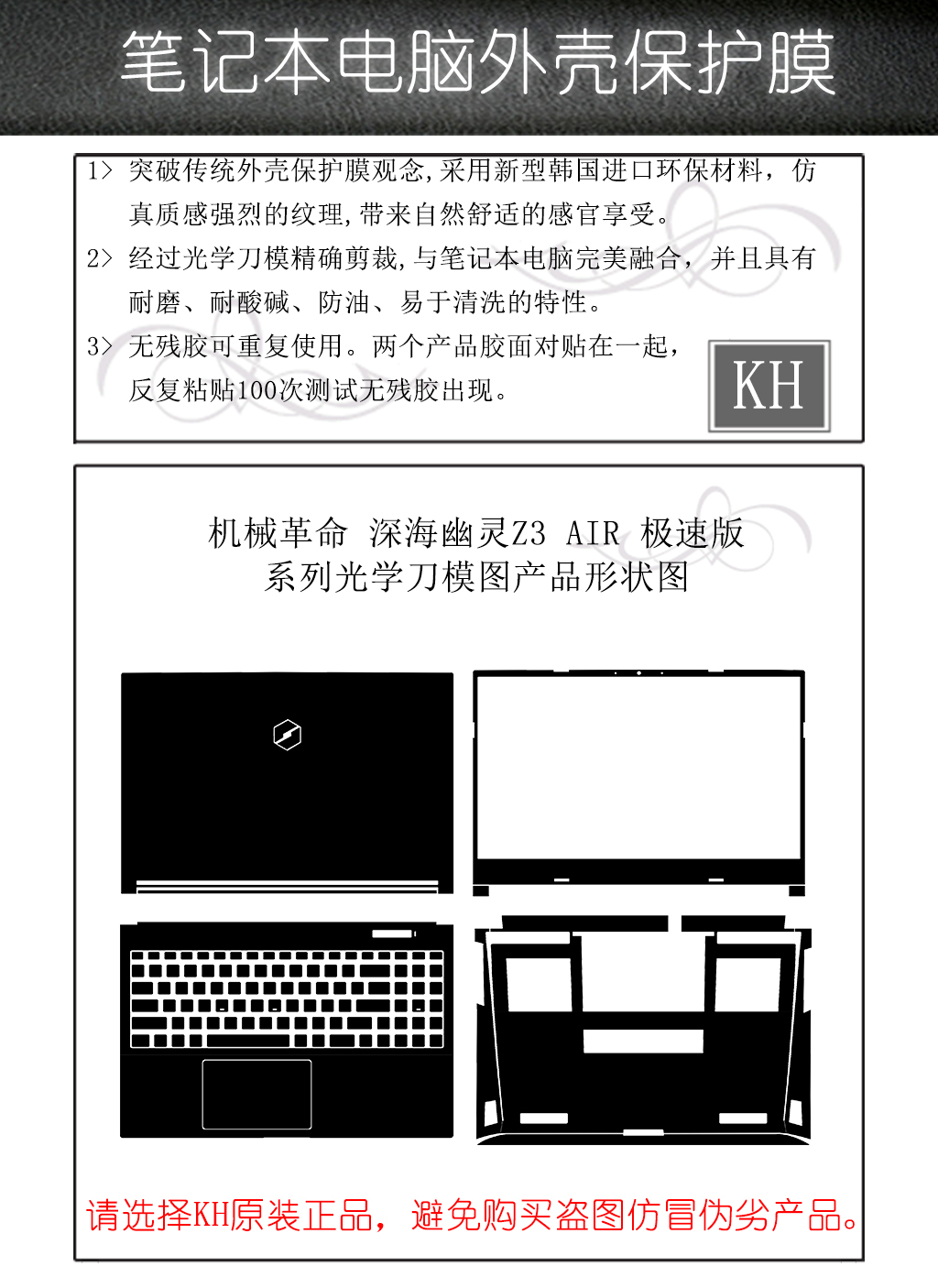 笔记本电脑外壳保护膜

1> 突破传统外壳保护膜观念,采用新型韩国进口环保材料，仿真质感强烈的纹理,带来自然舒适的感官享受。

2> 经过光学刀模精确剪裁,与笔记本电脑完美融合，并且具有耐磨、耐酸碱、防油、易于清洗的特性。

3> 无残胶可重复使用。两个产品胶面对贴在一起，反复粘贴100次测试无残胶出现。

KH

机械革命 深海幽灵Z3 AIR 极速版
系列光学刀模图产品形状图

请选择KH原装正品，避免购买盗图仿冒伪劣产品。